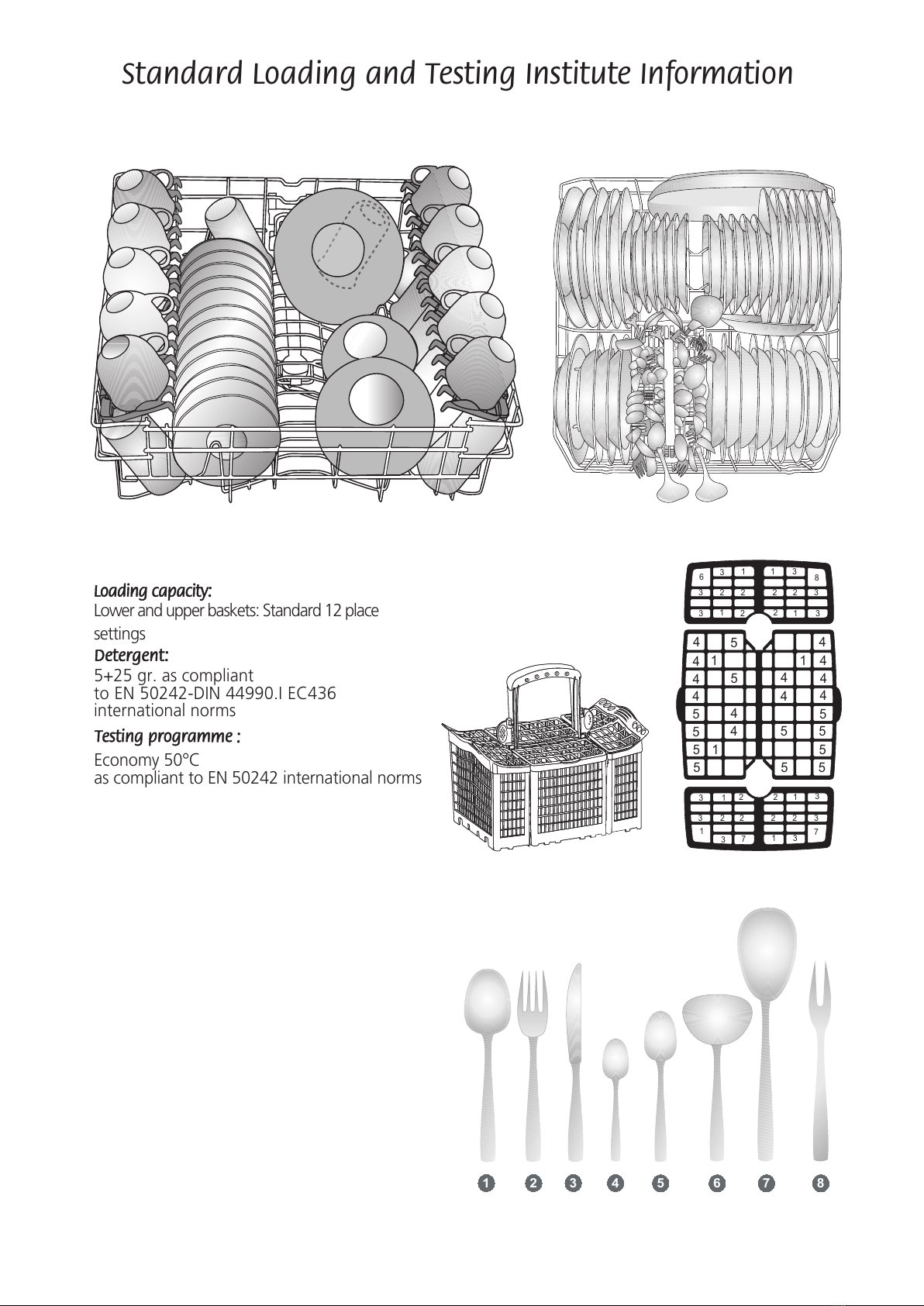 Standard Loading and Testing Institute Information

Loading capacity:
Lower and upper baskets: Standard 12 place settings

Detergent:
5+25 gr. as compliant to EN 50242-DIN 44990.I EC436 international norms

Testing programme :
Economy 50°C
as compliant to EN 50242 international norms

6 3 1 1 3 8
3 2 2 2 2 3
3 1 2 2 1 3

4 5 4
4 1 1 4
4 5 4 4
4 4 4
5 4 5
5 4 5 5
5 1 5
5 5 5

3 1 2 2 1 3
3 2 2 2 2 3
1 3 7 1 3 7

1 2 3 4 5 6 7 8